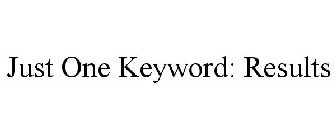 Just One Keyword: Results